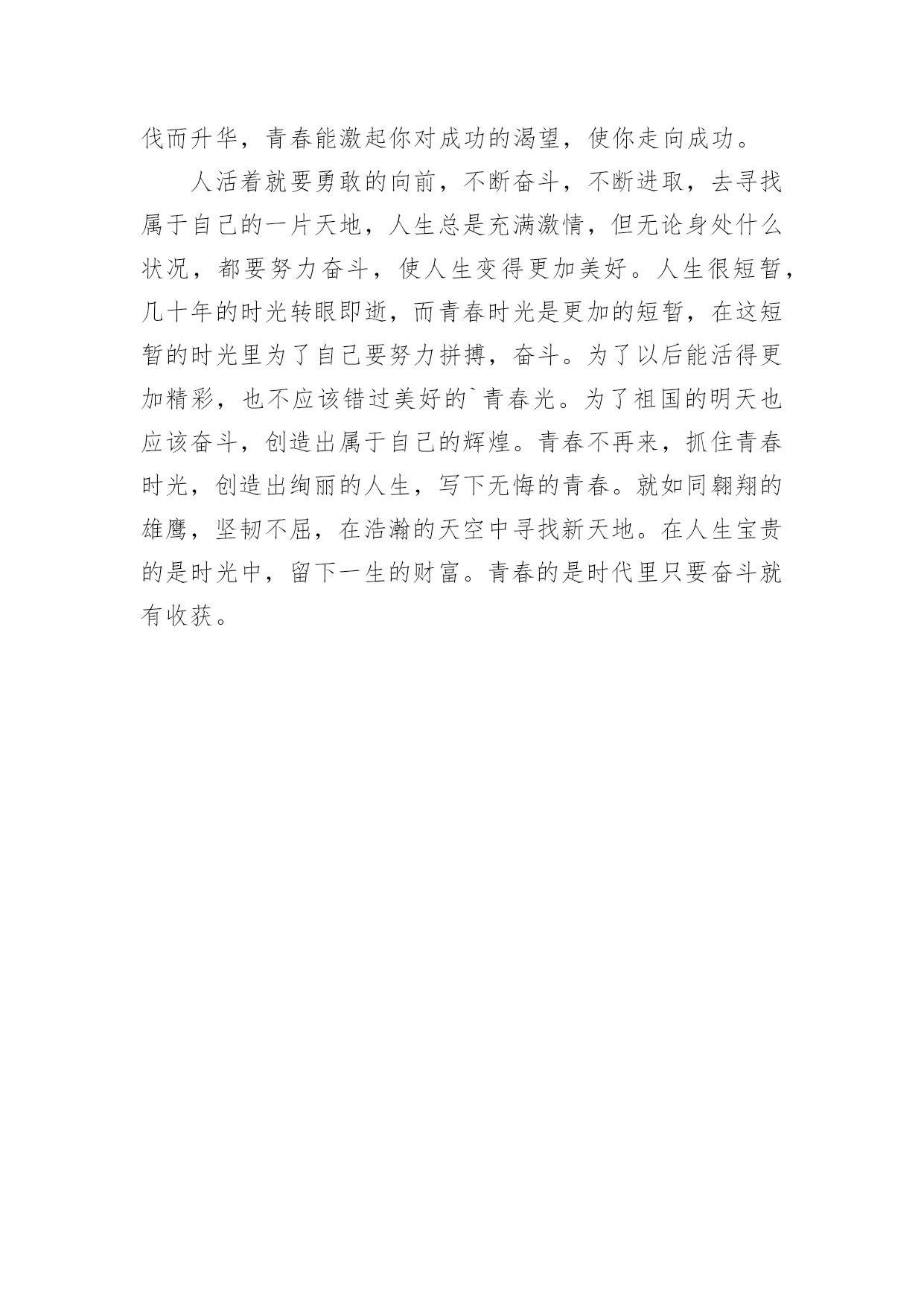 伐而升华，青春能激起你对成功的渴望，使你走向成功。

人活着就要勇敢的向前，不断奋斗，不断进取，去寻找属于自己的一片天地，人生总是充满激情，但无论身处什么状况，都要努力奋斗，使人生变得更加美好。人生很短暂，几十年的时光转眼即逝，而青春时光是更加的短暂，在这短暂的时光里为了自己要努力拼搏，奋斗。为了以后能活得更加精彩，也不应该错过美好的`青春光。为了祖国的明天也应该奋斗，创造出属于自己的辉煌。青春不再来，抓住青春时光，创造出绚丽的人生，写下无悔的青春。就如同翱翔的雄鹰，坚韧不屈，在浩瀚的天空中寻找新天地。在人生宝贵的是时光中，留下一生的财富。青春的是时代里只要奋斗就有收获。